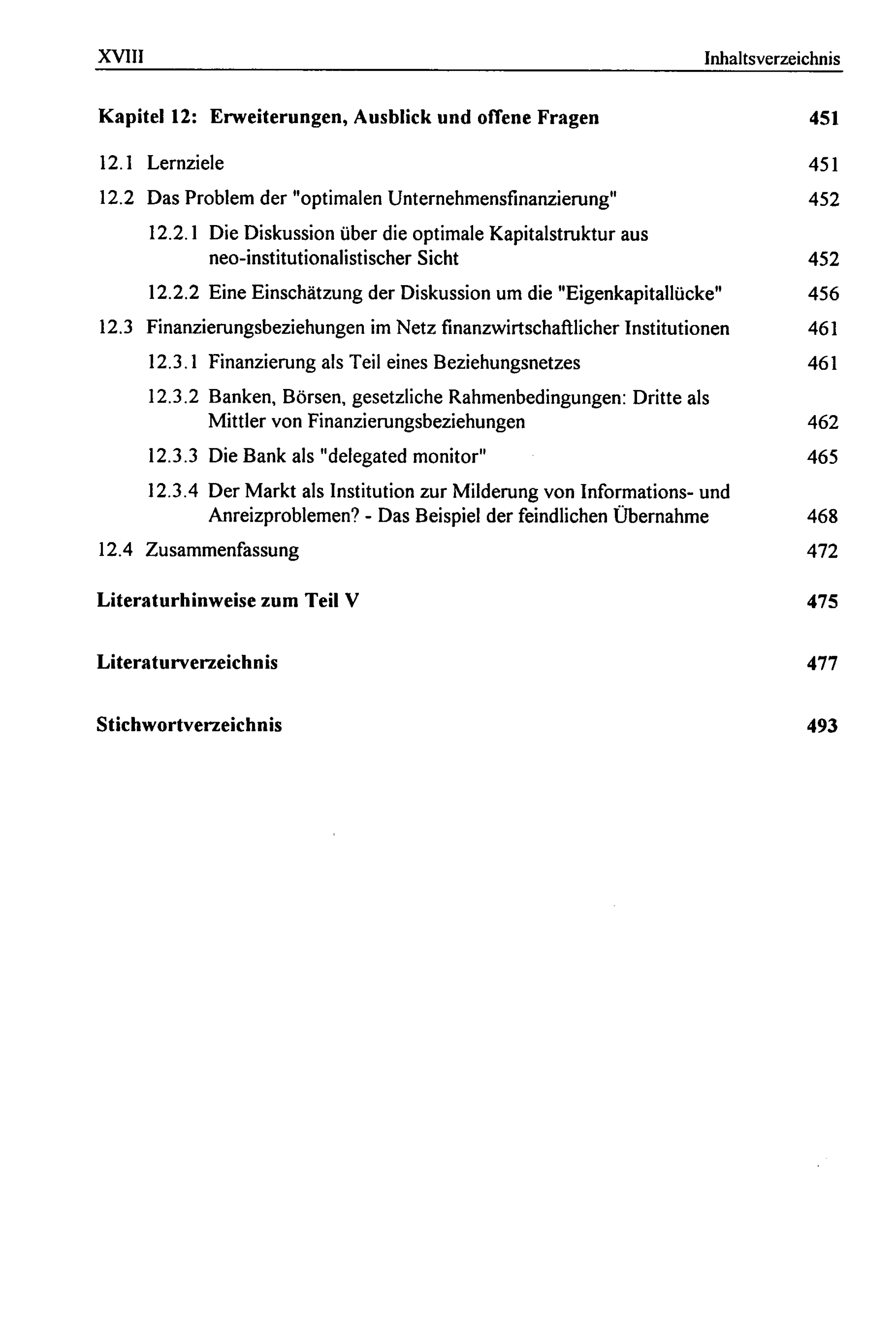 XVIII Inhaltsverzeichnis

Kapitel 12: Erweiterungen, Ausblick und offene Fragen 451

12.1 Lernziele 451

12.2 Das Problem der "optimalen Unternehmensfinanzierung" 452

12.2.1 Die Diskussion über die optimale Kapitalstruktur aus neo-institutionalistischer Sicht 452

12.2.2 Eine Einschätzung der Diskussion um die "Eigenkapitallücke" 456

12.3 Finanzierungsbeziehungen im Netz finanzwirtschaftlicher Institutionen 461

12.3.1 Finanzierung als Teil eines Beziehungsnetzes 461

12.3.2 Banken, Börsen, gesetzliche Rahmenbedingungen: Dritte als Mittler von Finanzierungsbeziehungen 462

12.3.3 Die Bank als "delegated monitor" 465

12.3.4 Der Markt als Institution zur Milderung von Informations- und Anreizproblemen? - Das Beispiel der feindlichen Übernahme 468

12.4 Zusammenfassung 472

Literaturhinweise zum Teil V 475

Literaturverzeichnis 477

Stichwortverzeichnis 493